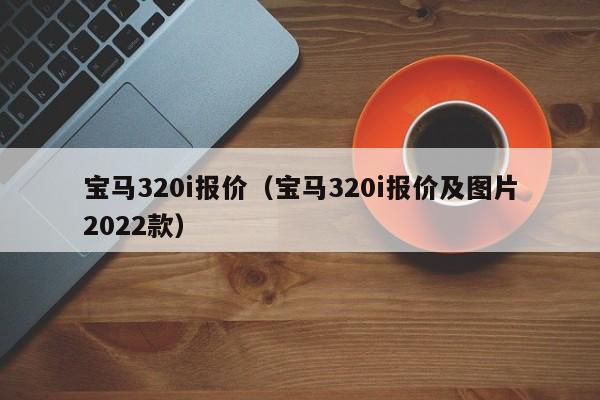 宝马320i报价（宝马320i报价及图片2022款）